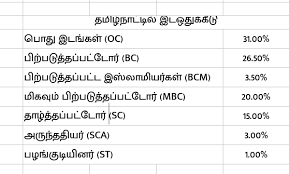 தமிழநாட்டில இடஒதுககீடு

| | |
|---|---|
| பொது இடங்கள் (OC) | 31.00% |
| பிற்படுத்தப்பட்டோர் (BC) | 26.50% |
| பிற்படுத்தப்பட்ட இஸ்லாமியர்கள் (BCM) | 3.50% |
| மிகவும் பிற்படுத்தப்பட்டோர் (MBC) | 20.00% |
| தாழ்த்தப்பட்டோர் (SC) | 15.00% |
| அருந்ததியர் (SCA) | 3.00% |
| பழங்குடியினர் (ST) | 1.00% |